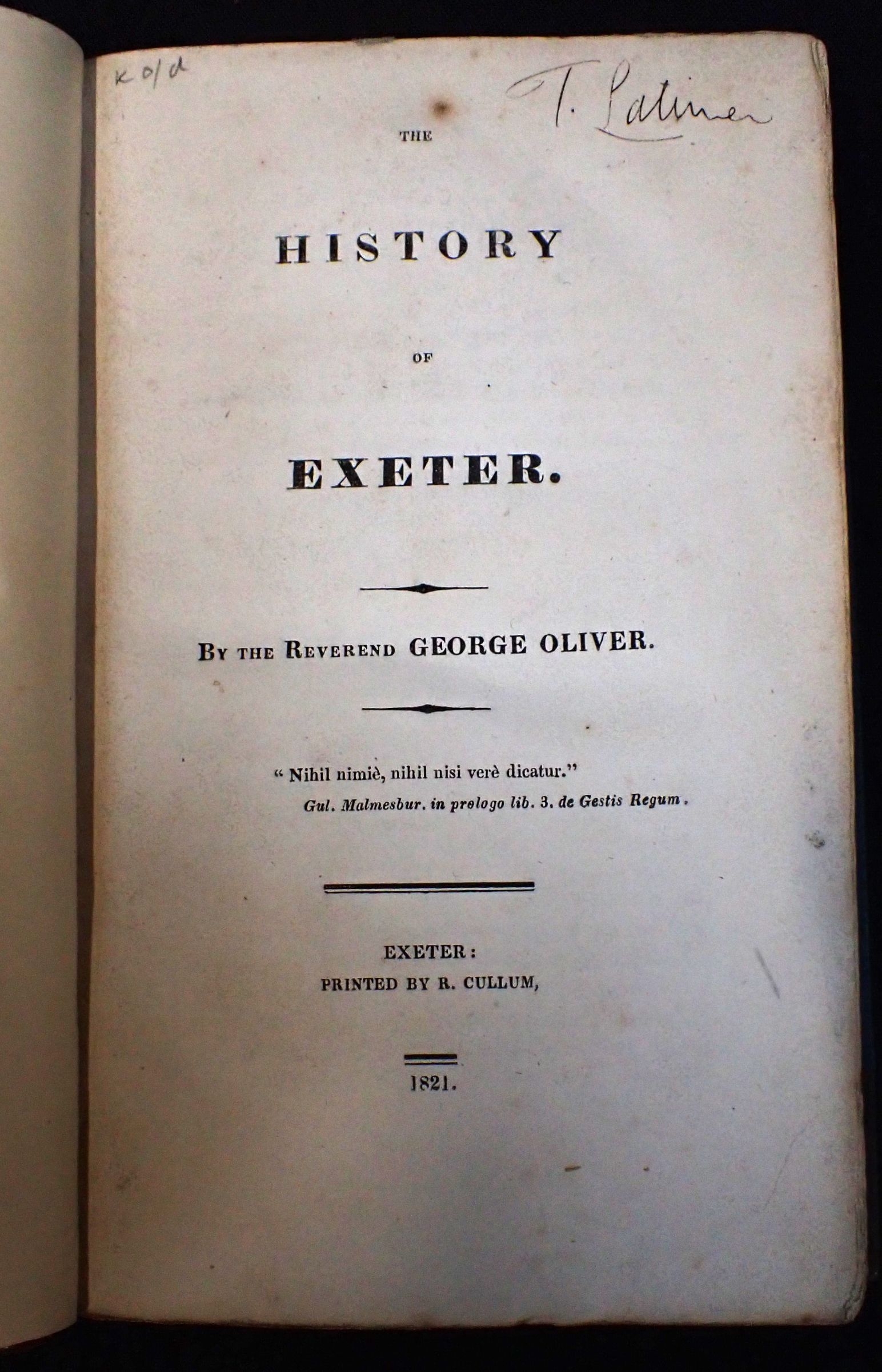 K0/d

T. Latimer

THE

HISTORY

OF

EXETER.

BY THE REVEREND GEORGE OLIVER.

" Nihil nimiè, nihil nisi verè dicatur."
Gul. Malmesbur. in prologo lib. 3. de Gestis Regum.

EXETER:
PRINTED BY R. CULLUM,

1821.